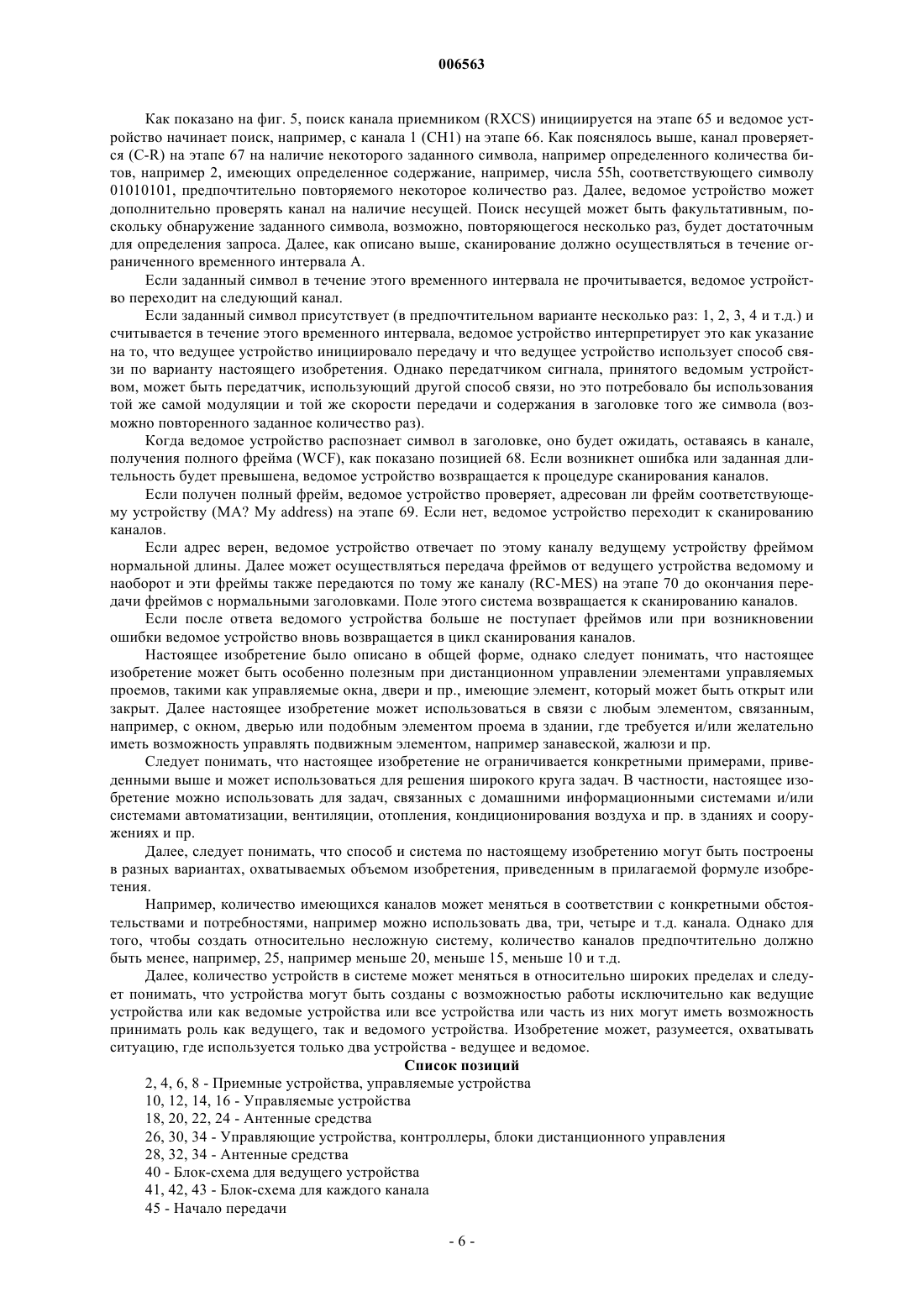 006563

Как показано на фиг. 5, поиск канала приемником (RXCS) инициируется на этапе 65 и ведомое устройство начинает поиск, например, с канала 1 (CH1) на этапе 66. Как пояснялось выше, канал проверяется (C-R) на этапе 67 на наличие некоторого заданного символа, например определенного количества битов, например 2, имеющих определенное содержание, например, числа 55h, соответствующего символу 01010101, предпочтительно повторяемого некоторое количество раз. Далее, ведомое устройство может дополнительно проверять канал на наличие несущей. Поиск несущей может быть факультативным, поскольку обнаружение заданного символа, возможно, повторяющегося несколько раз, будет достаточным для определения запроса. Далее, как описано выше, сканирование должно осуществляться в течение ограниченного временного интервала А.

Если заданный символ в течение этого временного интервала не прочитывается, ведомое устройство переходит на следующий канал.

Если заданный символ присутствует (в предпочтительном варианте несколько раз: 1, 2, 3, 4 и т.д.) и считывается в течение этого временного интервала, ведомое устройство интерпретирует это как указание на то, что ведущее устройство инициировало передачу и что ведущее устройство использует способ связи по варианту настоящего изобретения. Однако передатчиком сигнала, принятого ведомым устройством, может быть передатчик, использующий другой способ связи, но это потребовало бы использования той же самой модуляции и той же скорости передачи и содержания в заголовке того же символа (возможно повторенного заданное количество раз).

Когда ведомое устройство распознает символ в заголовке, оно будет ожидать, оставаясь в канале, получения полного фрейма (WCF), как показано позицией 68. Если возникнет ошибка или заданная длительность будет превышена, ведомое устройство возвращается к процедуре сканирования каналов.

Если получен полный фрейм, ведомое устройство проверяет, адресован ли фрейм соответствующему устройству (MA? My address) на этапе 69. Если нет, ведомое устройство переходит к сканированию каналов.

Если адрес верен, ведомое устройство отвечает по этому каналу ведущему устройству фреймом нормальной длины. Далее может осуществляться передача фреймов от ведущего устройства ведомому и наоборот и эти фреймы также передаются по тому же каналу (RC-MES) на этапе 70 до окончания передачи фреймов с нормальными заголовками. Поле этого система возвращается к сканированию каналов.

Если после ответа ведомого устройства больше не поступает фреймов или при возникновении ошибки ведомое устройство вновь возвращается в цикл сканирования каналов.

Настоящее изобретение было описано в общей форме, однако следует понимать, что настоящее изобретение может быть особенно полезным при дистанционном управлении элементами управляемых проемов, такими как управляемые окна, двери и пр., имеющие элемент, который может быть открыт или закрыт. Далее настоящее изобретение может использоваться в связи с любым элементом, связанным, например, с окном, дверью или подобным элементом проема в здании, где требуется и/или желательно иметь возможность управлять подвижным элементом, например занавеской, жалюзи и пр.

Следует понимать, что настоящее изобретение не ограничивается конкретными примерами, приведенными выше и может использоваться для решения широкого круга задач. В частности, настоящее изобретение можно использовать для задач, связанных с домашними информационными системами и/или системами автоматизации, вентиляции, отопления, кондиционирования воздуха и пр. в зданиях и сооружениях и пр.

Далее, следует понимать, что способ и система по настоящему изобретению могут быть построены в разных вариантах, охватываемых объемом изобретения, приведенным в прилагаемой формуле изобретения.

Например, количество имеющихся каналов может меняться в соответствии с конкретными обстоятельствами и потребностями, например можно использовать два, три, четыре и т.д. канала. Однако для того, чтобы создать относительно несложную систему, количество каналов предпочтительно должно быть менее, например, 25, например меньше 20, меньше 15, меньше 10 и т.д.

Далее, количество устройств в системе может меняться в относительно широких пределах и следует понимать, что устройства могут быть созданы с возможностью работы исключительно как ведущие устройства или как ведомые устройства или все устройства или часть из них могут иметь возможность принимать роль как ведущего, так и ведомого устройства. Изобретение может, разумеется, охватывать ситуацию, где используется только два устройства - ведущее и ведомое.

Список позиций

2, 4, 6, 8 - Приемные устройства, управляемые устройства
10, 12, 14, 16 - Управляемые устройства
18, 20, 22, 24 - Антенные средства
26, 30, 34 - Управляющие устройства, контроллеры, блоки дистанционного управления
28, 32, 34 - Антенные средства
40 - Блок-схема для ведущего устройства
41, 42, 43 - Блок-схема для каждого канала
45 - Начало передачи

- 6 -